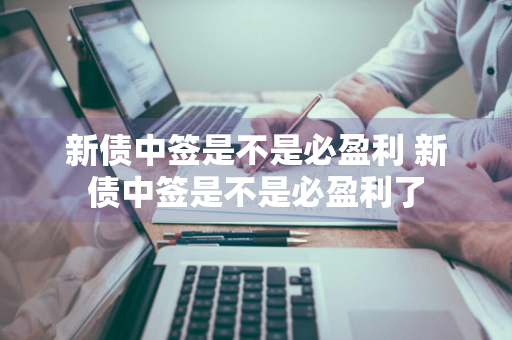 新债中签是不是必盈利 新债中签是不是必盈利了